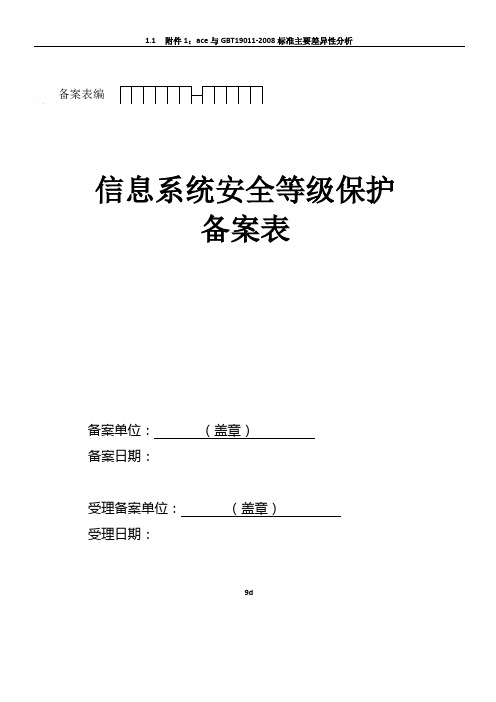 1.1 附件 1：ace 与 GBT19011-2008 标准主要差异性分析

备案表编

信息系统安全等级保护
备案表

备案单位：（盖章）
备案日期：

受理备案单位：（盖章）
受理日期：

9d